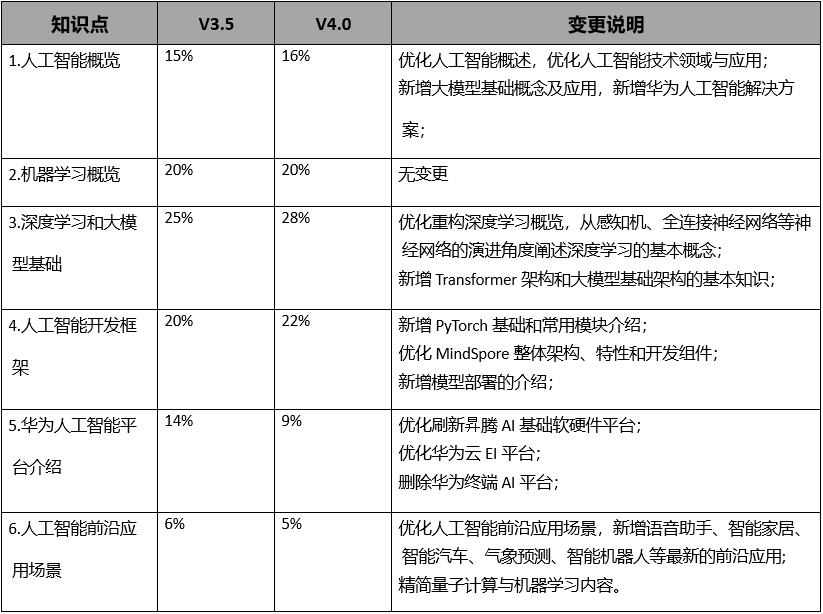 | 知识点 | V3.5 | V4.0 | 变更说明 |
|---|---|---|---|
| 1.人工智能概览 | 15% | 16% | 优化人工智能概述，优化人工智能技术领域与应用；新增大模型基础概念及应用，新增华为人工智能解决方案； |
| 2.机器学习概览 | 20% | 20% | 无变更 |
| 3.深度学习和大模型基础 | 25% | 28% | 优化重构深度学习概览，从感知机、全连接神经网络等神经网络的演进角度阐述深度学习的基本概念；新增 Transformer 架构和大模型基础架构的基本知识； |
| 4.人工智能开发框架 | 20% | 22% | 新增 PyTorch 基础和常用模块介绍；优化 MindSpore 整体架构、特性和开发组件；新增模型部署的介绍； |
| 5.华为人工智能平台介绍 | 14% | 9% | 优化刷新昇腾 AI 基础软硬件平台；优化华为云 EI 平台；删除华为终端 AI 平台； |
| 6.人工智能前沿应用场景 | 6% | 5% | 优化人工智能前沿应用场景，新增语音助手、智能家居、智能汽车、气象预测、智能机器人等最新的前沿应用；精简量子计算与机器学习内容。 |